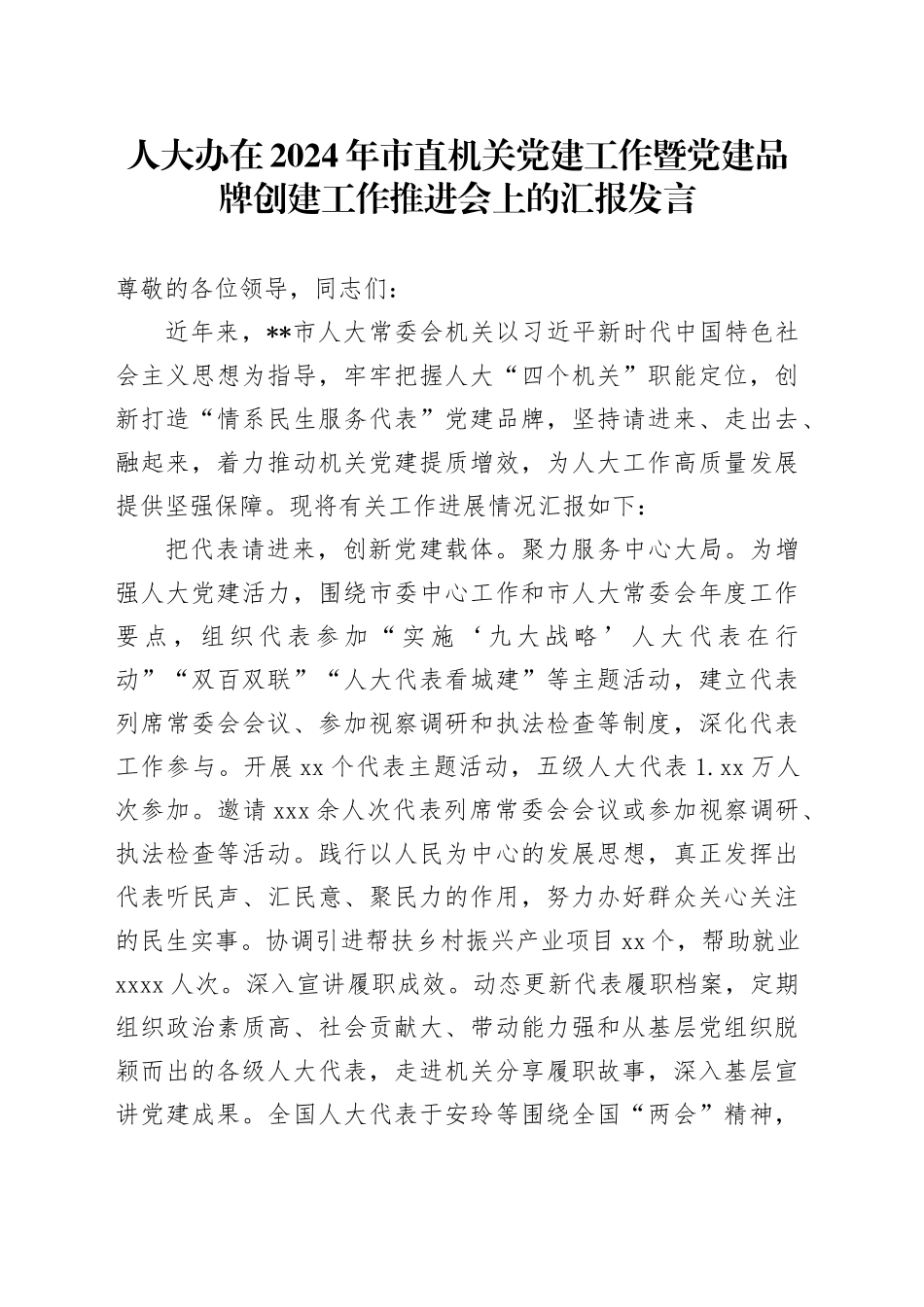 人大办在2024年市直机关党建工作暨党建品牌创建工作推进会上的汇报发言

尊敬的各位领导，同志们：

近年来，**市人大常委会机关以习近平新时代中国特色社会主义思想为指导，牢牢把握人大“四个机关”职能定位，创新打造“情系民生服务代表”党建品牌，坚持请进来、走出去、融起来，着力推动机关党建提质增效，为人大工作高质量发展提供坚强保障。现将有关工作进展情况汇报如下：

把代表请进来，创新党建载体。聚力服务中心大局。为增强人大党建活力，围绕市委中心工作和市人大常委会年度工作要点，组织代表参加“实施‘九大战略’人大代表在行动”“双百双联”“人大代表看城建”等主题活动，建立代表列席常委会会议、参加视察调研和执法检查等制度，深化代表工作参与。开展xx个代表主题活动，五级人大代表1.xx万人次参加。邀请xxx余人次代表列席常委会会议或参加视察调研、执法检查等活动。践行以人民为中心的发展思想，真正发挥出代表听民声、汇民意、聚民力的作用，努力办好群众关心关注的民生实事。协调引进帮扶乡村振兴产业项目xx个，帮助就业xxxx人次。深入宣讲履职成效。动态更新代表履职档案，定期组织政治素质高、社会贡献大、带动能力强和从基层党组织脱颖而出的各级人大代表，走进机关分享履职故事，深入基层宣讲党建成果。全国人大代表于安玲等围绕全国“两会”精神，